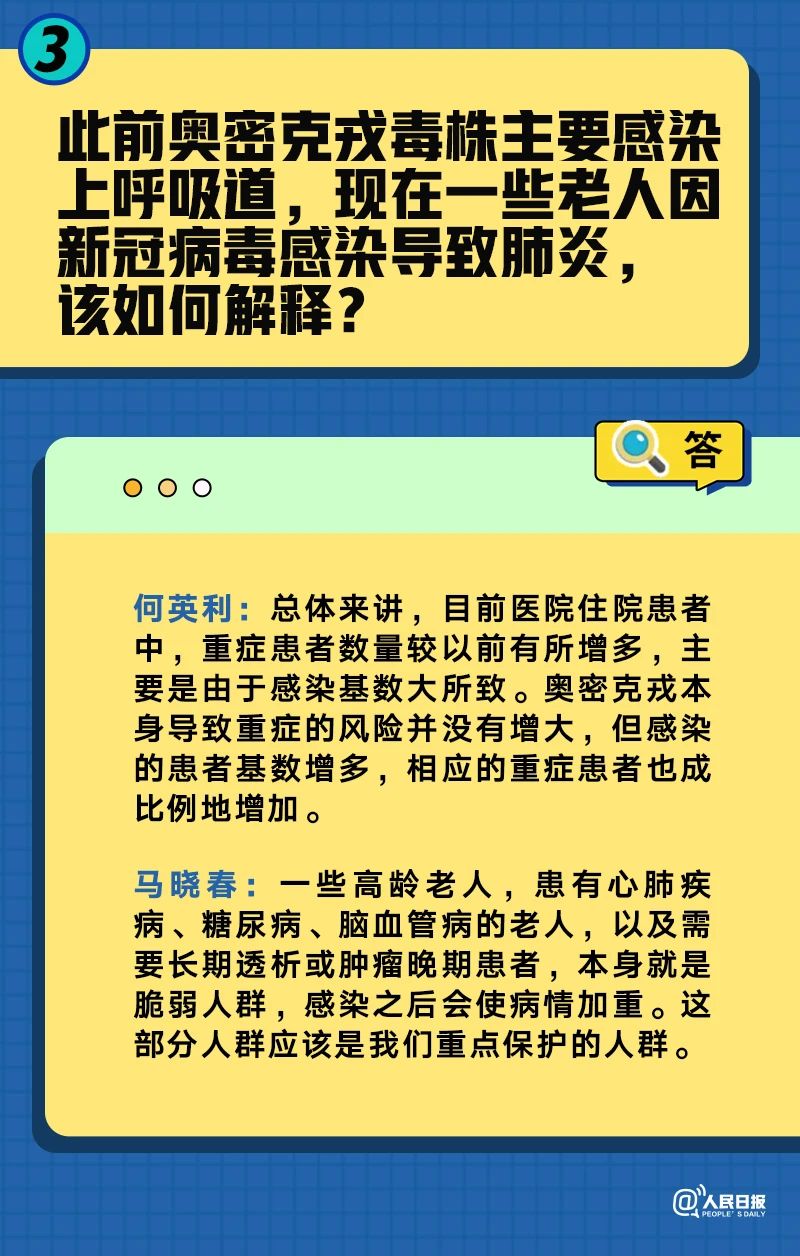 3

此前奥密克戎毒株主要感染上呼吸道，现在一些老人因新冠病毒感染导致肺炎，该如何解释？

答

何英利：总体来讲，目前医院住院患者中，重症患者数量较以前有所增多，主要是由于感染基数大所致。奥密克戎本身导致重症的风险并没有增大，但感染的患者基数增多，相应的重症患者也成比例地增加。

马晓春：一些高龄老人，患有心肺疾病、糖尿病、脑血管病的老人，以及需要长期透析或肿瘤晚期患者，本身就是脆弱人群，感染之后会使病情加重。这部分人群应该是我们重点保护的人群。

@人民日报 PEOPLE'S DAILY